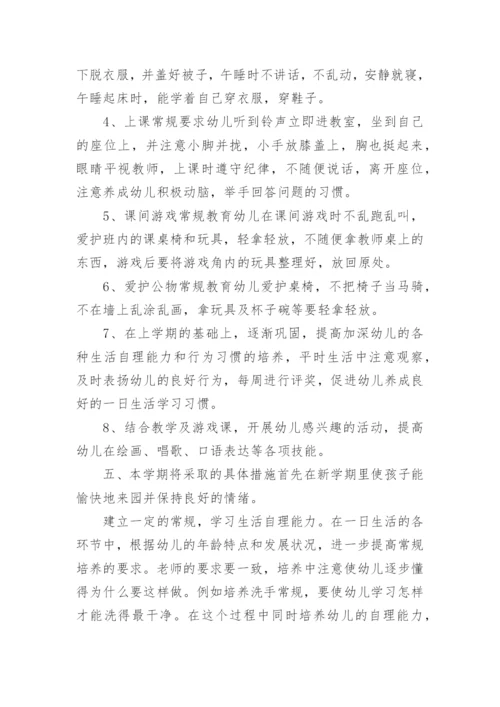 下脱衣服，并盖好被子，午睡时不讲话，不乱动，安静就寝，午睡起床时，能学着自己穿衣服，穿鞋子。

4、上课常规要求幼儿听到铃声立即进教室，坐到自己的座位上，并注意小脚并拢，小手放膝盖上，胸也挺起来，眼睛平视教师，上课时遵守纪律，不随便说话，离开座位，注意养成幼儿积极动脑，举手回答问题的习惯。

5、课间游戏常规教育幼儿在课间游戏时不乱跑乱叫，爱护班内的课桌椅和玩具，轻拿轻放，不随便拿教师桌上的东西，游戏后要将游戏角内的玩具整理好，放回原处。

6、爱护公物常规教育幼儿爱护桌椅，不把椅子当马骑，不在墙上乱涂乱画，拿玩具及杯子碗等要轻拿轻放。

7、在上学期的基础上，逐渐巩固，提高加深幼儿的各种生活自理能力和行为习惯的培养，平时生活中注意观察，及时表扬幼儿的良好行为，每周进行评奖，促进幼儿养成良好的一日生活学习习惯。

8、结合教学及游戏课，开展幼儿感兴趣的活动，提高幼儿在绘画、唱歌、口语表达等各项技能。

五、本学期将采取的具体措施首先在新学期里使孩子能愉快地来园并保持良好的情绪。

建立一定的常规，学习生活自理能力。在一日生活的各环节中，根据幼儿的年龄特点和发展状况，进一步提高常规培养的要求。老师的要求要一致，培养中注意使幼儿逐步懂得为什么要这样做。例如培养洗手常规，要使幼儿学习怎样才能洗得最干净。在这个过程中同时培养幼儿的自理能力，